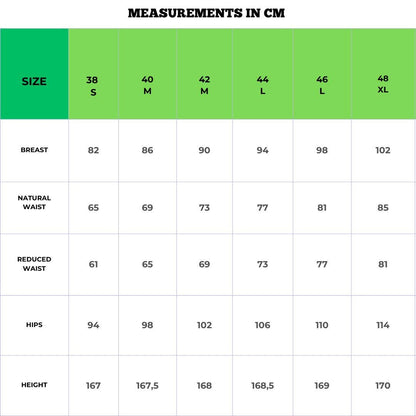 MEASUREMENTS IN CM

| SIZE | 38 S | 40 M | 42 M | 44 L | 46 L | 48 XL |
|---|---|---|---|---|---|---|
| BREAST | 82 | 86 | 90 | 94 | 98 | 102 |
| NATURAL WAIST | 65 | 69 | 73 | 77 | 81 | 85 |
| REDUCED WAIST | 61 | 65 | 69 | 73 | 77 | 81 |
| HIPS | 94 | 98 | 102 | 106 | 110 | 114 |
| HEIGHT | 167 | 167,5 | 168 | 168,5 | 169 | 170 |